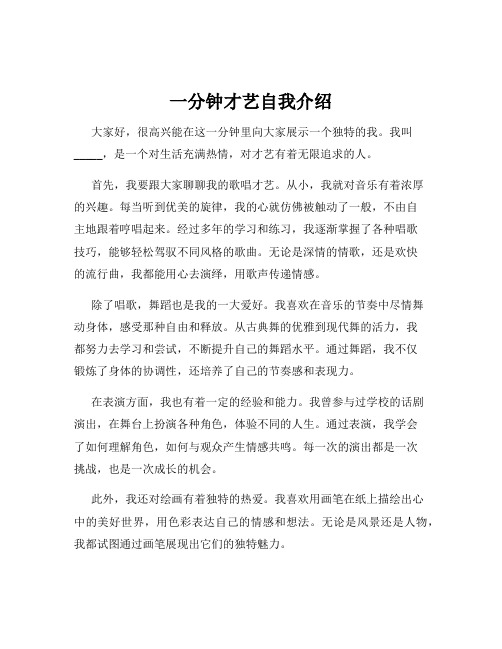 一分钟才艺自我介绍

大家好，很高兴能在这一分钟里向大家展示一个独特的我。我叫_____，是一个对生活充满热情，对才艺有着无限追求的人。

首先，我要跟大家聊聊我的歌唱才艺。从小，我就对音乐有着浓厚的兴趣。每当听到优美的旋律，我的心就仿佛被触动了一般，不由自主地跟着哼唱起来。经过多年的学习和练习，我逐渐掌握了各种唱歌技巧，能够轻松驾驭不同风格的歌曲。无论是深情的情歌，还是欢快的流行曲，我都能用心去演绎，用歌声传递情感。

除了唱歌，舞蹈也是我的一大爱好。我喜欢在音乐的节奏中尽情舞动身体，感受那种自由和释放。从古典舞的优雅到现代舞的活力，我都努力去学习和尝试，不断提升自己的舞蹈水平。通过舞蹈，我不仅锻炼了身体的协调性，还培养了自己的节奏感和表现力。

在表演方面，我也有着一定的经验和能力。我曾参与过学校的话剧演出，在舞台上扮演各种角色，体验不同的人生。通过表演，我学会了如何理解角色，如何与观众产生情感共鸣。每一次的演出都是一次挑战，也是一次成长的机会。

此外，我还对绘画有着独特的热爱。我喜欢用画笔在纸上描绘出心中的美好世界，用色彩表达自己的情感和想法。无论是风景还是人物，我都试图通过画笔展现出它们的独特魅力。